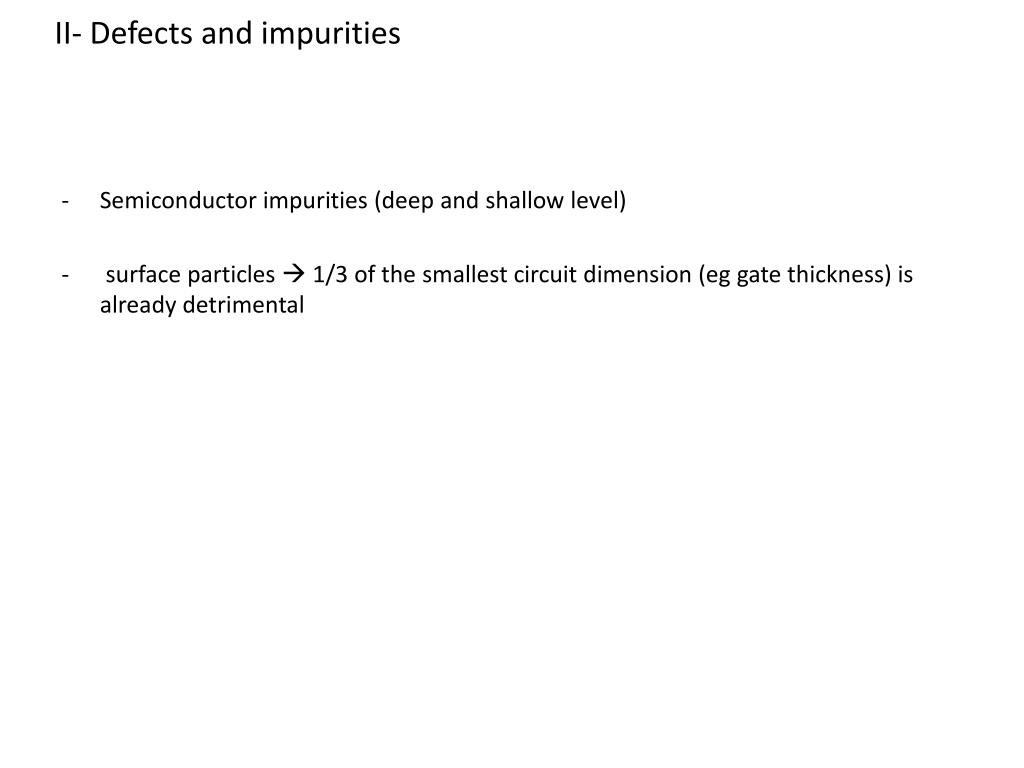 II- Defects and impurities

- Semiconductor impurities (deep and shallow level)

- surface particles → 1/3 of the smallest circuit dimension (eg gate thickness) is already detrimental